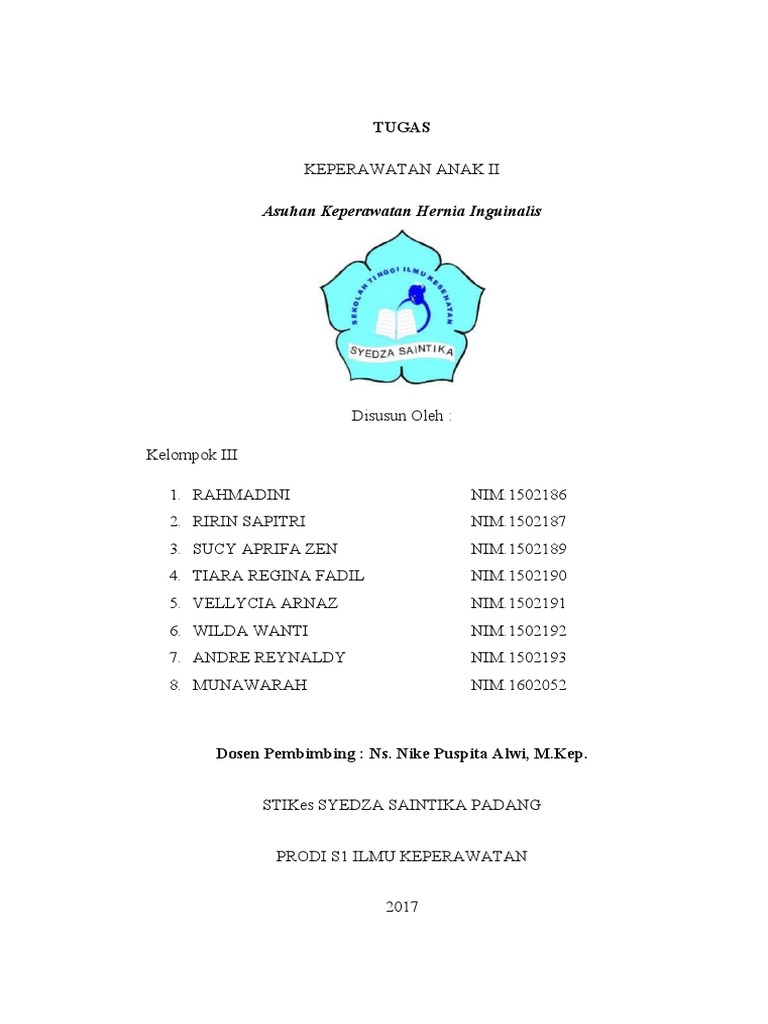 TUGAS

KEPERAWATAN ANAK II

Asuhan Keperawatan Hernia Inguinalis

SEKOLAH TINGGI ILMU KESEHATAN

SYEDZA SAINTIKA

Disusun Oleh :

Kelompok III

1. RAHMADINI NIM.1502186
2. RIRIN SAPITRI NIM.1502187
3. SUCY APRIFA ZEN NIM.1502189
4. TIARA REGINA FADIL NIM.1502190
5. VELLYCIA ARNAZ NIM.1502191
6. WILDA WANTI NIM.1502192
7. ANDRE REYNALDY NIM.1502193
8. MUNAWARAH NIM.1602052

Dosen Pembimbing : Ns. Nike Puspita Alwi, M.Kep.

STIKes SYEDZA SAINTIKA PADANG

PRODI S1 ILMU KEPERAWATAN

2017